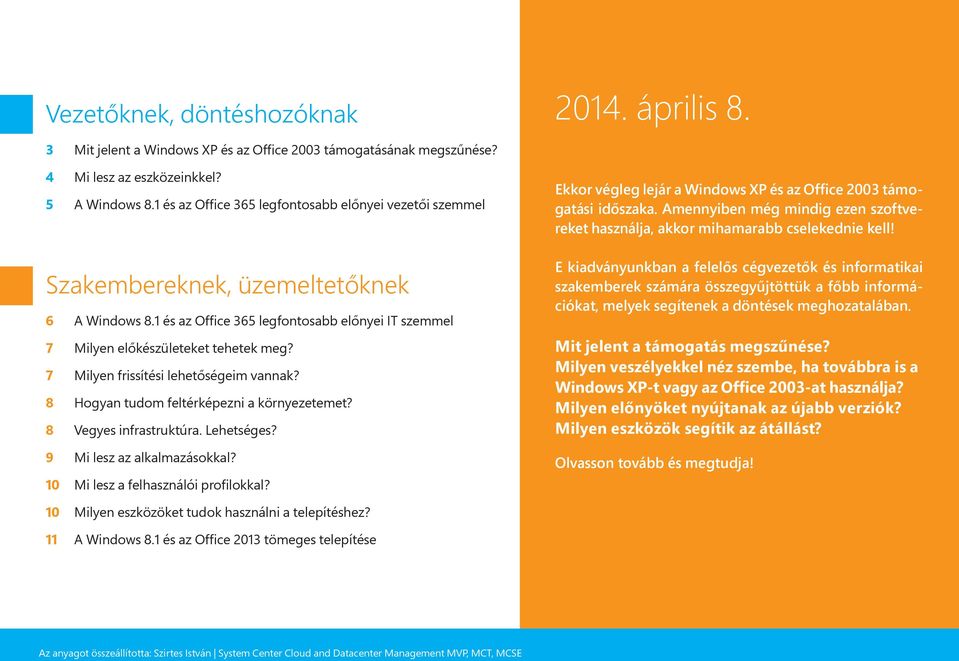 Vezetőknek, döntéshozóknak

3 Mit jelent a Windows XP és az Office 2003 támogatásának megszűnése?
4 Mi lesz az eszközeinkkel?
5 A Windows 8.1 és az Office 365 legfontosabb előnyei vezetői szemmel

Szakembereknek, üzemeltetőknek

6 A Windows 8.1 és az Office 365 legfontosabb előnyei IT szemmel
7 Milyen előkészületeket tehetek meg?
7 Milyen frissítési lehetőségeim vannak?
8 Hogyan tudom feltérképezni a környezetemet?
8 Vegyes infrastruktúra. Lehetséges?
9 Mi lesz az alkalmazásokkal?
10 Mi lesz a felhasználói profilokkal?
10 Milyen eszközöket tudok használni a telepítéshez?
11 A Windows 8.1 és az Office 2013 tömeges telepítése

2014. április 8.

Ekkor végleg lejár a Windows XP és az Office 2003 támogatási időszaka. Amennyiben még mindig ezen szoftvereket használja, akkor mihamarabb cselekednie kell!

E kiadványunkban a felelős cégvezetők és informatikai szakemberek számára összegyűjtöttük a főbb információkat, melyek segítenek a döntések meghozatalában.

Mit jelent a támogatás megszűnése?
Milyen veszélyekkel néz szembe, ha továbbra is a Windows XP-t vagy az Office 2003-at használja?
Milyen előnyöket nyújtanak az újabb verziók?
Milyen eszközök segítik az átállást?

Olvasson tovább és megtudja!

Az anyagot összeállította: Szirtes István | System Center Cloud and Datacenter Management MVP, MCT, MCSE